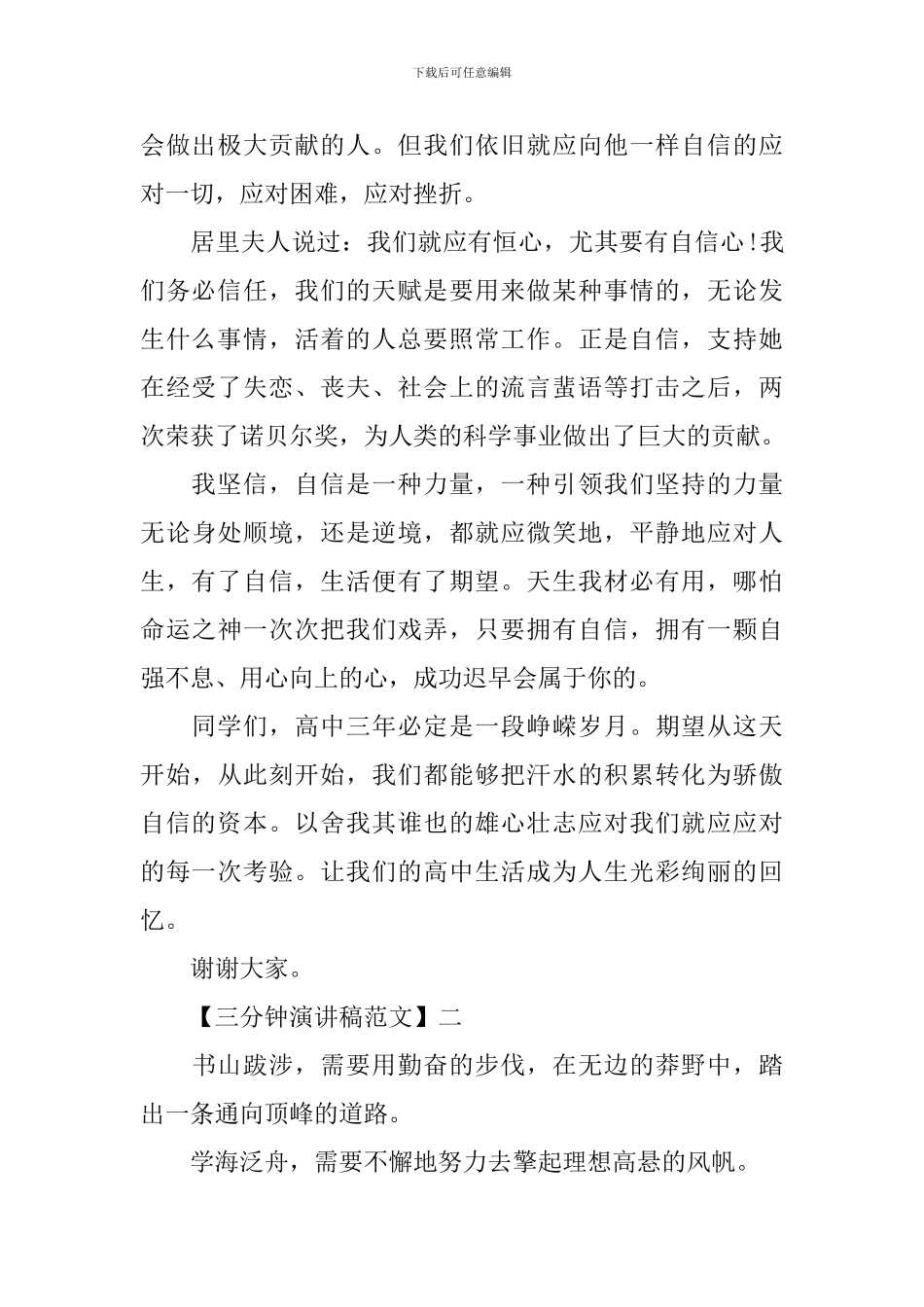 下载后可任意编辑

会做出极大贡献的人。但我们依旧就应向他一样自信的应对一切，应对困难，应对挫折。

居里夫人说过：我们就应有恒心，尤其要有自信心!我们务必信任，我们的天赋是要用来做某种事情的，无论发生什么事情，活着的人总要照常工作。正是自信，支持她在经受了失恋、丧夫、社会上的流言蜚语等打击之后，两次荣获了诺贝尔奖，为人类的科学事业做出了巨大的贡献。

我坚信，自信是一种力量，一种引领我们坚持的力量无论身处顺境，还是逆境，都就应微笑地，平静地应对人生，有了自信，生活便有了期望。天生我材必有用，哪怕命运之神一次次把我们戏弄，只要拥有自信，拥有一颗自强不息、用心向上的心，成功迟早会属于你的。

同学们，高中三年必定是一段峥嵘岁月。期望从这天开始，从此刻开始，我们都能够把汗水的积累转化为骄傲自信的资本。以舍我其谁也的雄心壮志应对我们就应应对的每一次考验。让我们的高中生活成为人生光彩绚丽的回忆。

谢谢大家。

【三分钟演讲稿范文】二

书山跋涉，需要用勤奋的步伐，在无边的莽野中，踏出一条通向顶峰的道路。

学海泛舟，需要不懈地努力去擎起理想高悬的风帆。